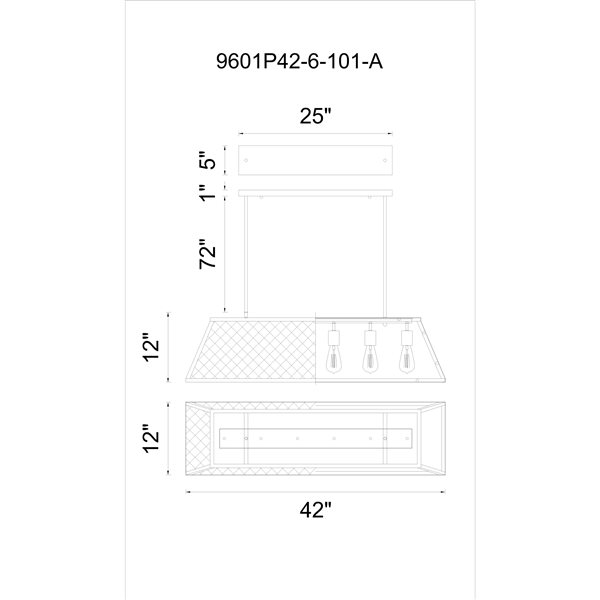 9601P42-6-101-A

25"

5"

1"

72"

12"

12"

42"